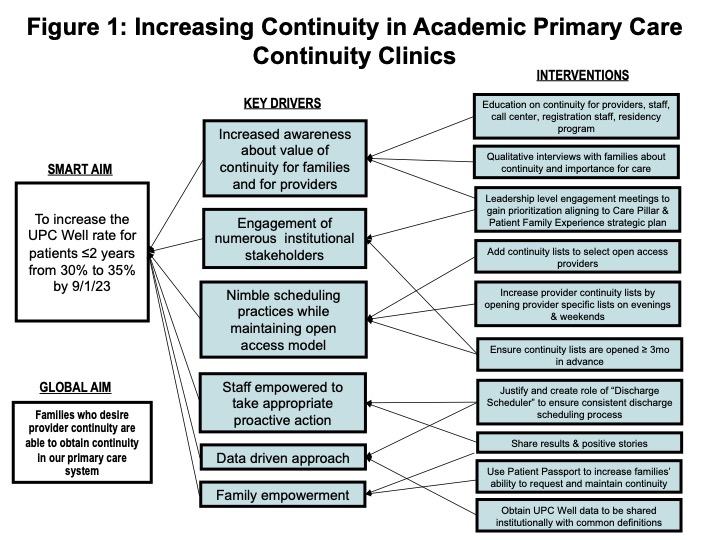 Figure 1: Increasing Continuity in Academic Primary Care Continuity Clinics

SMART AIM

To increase the UPC Well rate for patients ≤2 years from 30% to 35% by 9/1/23

GLOBAL AIM

Families who desire provider continuity are able to obtain continuity in our primary care system

KEY DRIVERS

Increased awareness about value of continuity for families and for providers

Engagement of numerous institutional stakeholders

Nimble scheduling practices while maintaining open access model

Staff empowered to take appropriate proactive action

Data driven approach

Family empowerment

INTERVENTIONS

Education on continuity for providers, staff, call center, registration staff, residency program

Qualitative interviews with families about continuity and importance for care

Leadership level engagement meetings to gain prioritization aligning to Care Pillar & Patient Family Experience strategic plan

Add continuity lists to select open access providers

Increase provider continuity lists by opening provider specific lists on evenings & weekends

Ensure continuity lists are opened ≥ 3mo in advance

Justify and create role of "Discharge Scheduler" to ensure consistent discharge scheduling process

Share results & positive stories

Use Patient Passport to increase families' ability to request and maintain continuity

Obtain UPC Well data to be shared institutionally with common definitions